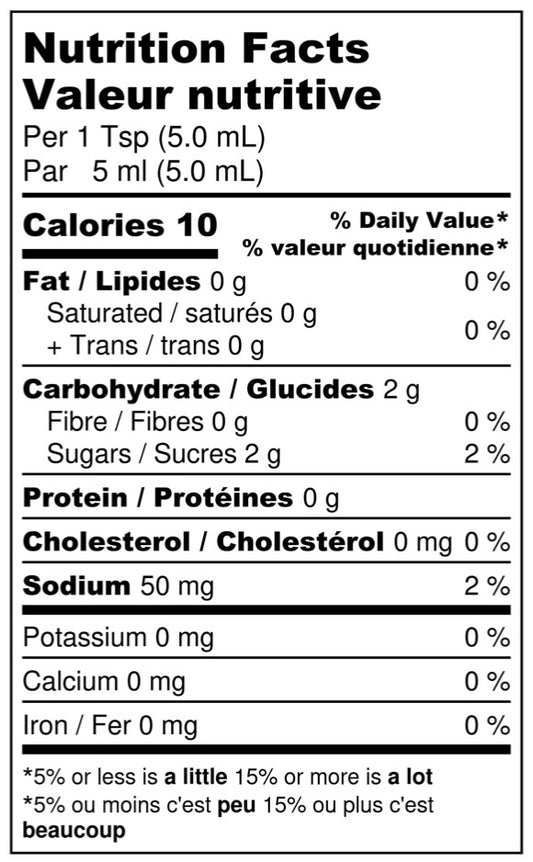 Nutrition Facts
Valeur nutritive
Per 1 Tsp (5.0 mL)
Par 5 ml (5.0 mL)

Calories 10
% Daily Value*
% valeur quotidienne*

Fat / Lipides 0 g 0 %
Saturated / saturés 0 g
+ Trans / trans 0 g 0 %

Carbohydrate / Glucides 2 g
Fibre / Fibres 0 g 0 %
Sugars / Sucres 2 g 2 %

Protein / Protéines 0 g

Cholesterol / Cholestérol 0 mg 0 %

Sodium 50 mg 2 %

Potassium 0 mg 0 %

Calcium 0 mg 0 %

Iron / Fer 0 mg 0 %

*5% or less is a little 15% or more is a lot
*5% ou moins c'est peu 15% ou plus c'est beaucoup